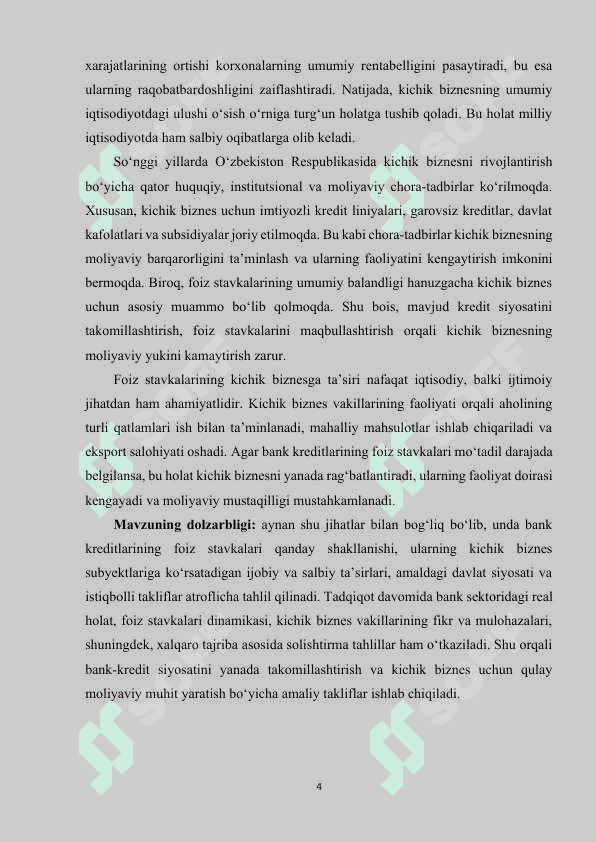 xarajatlarining ortishi korxonalarning umumiy rentabelligini pasaytiradi, bu esa ularning raqobatbardoshligini zaiflashtiradi. Natijada, kichik biznesning umumiy iqtisodiyotdagi ulushi o‘sish o‘rniga turg‘un holatga tushib qoladi. Bu holat milliy iqtisodiyotda ham salbiy oqibatlarga olib keladi.

So‘nggi yillarda O‘zbekiston Respublikasida kichik biznesni rivojlantirish bo‘yicha qator huquqiy, institutsional va moliyaviy chora-tadbirlar ko‘rilmoqda. Xususan, kichik biznes uchun imtiyozli kredit liniyalari, garovsiz kreditlar, davlat kafolatlari va subsidiyalar joriy etilmoqda. Bu kabi chora-tadbirlar kichik biznesning moliyaviy barqarorligini ta’minlash va ularning faoliyatini kengaytirish imkonini bermoqda. Biroq, foiz stavkalarining umumiy balandligi hanuzgacha kichik biznes uchun asosiy muammo bo‘lib qolmoqda. Shu bois, mavjud kredit siyosatini takomillashtirish, foiz stavkalarini maqbullashtirish orqali kichik biznesning moliyaviy yukini kamaytirish zarur.

Foiz stavkalarining kichik biznesga ta’siri nafaqat iqtisodiy, balki ijtimoiy jihatdan ham ahamiyatlidir. Kichik biznes vakillarining faoliyati orqali aholining turli qatlamlari ish bilan ta’minlanadi, mahalliy mahsulotlar ishlab chiqariladi va eksport salohiyati oshadi. Agar bank kreditlarining foiz stavkalari mo‘tadil darajada belgilansa, bu holat kichik biznesni yanada rag‘batlantiradi, ularning faoliyat doirasi kengayadi va moliyaviy mustaqilligi mustahkamlanadi.

Mavzuning dolzarbligi: aynan shu jihatlar bilan bog‘liq bo‘lib, unda bank kreditlarining foiz stavkalari qanday shakllanishi, ularning kichik biznes subyektlariga ko‘rsatadigan ijobiy va salbiy ta’sirlari, amaldagi davlat siyosati va istiqbolli takliflar atroflicha tahlil qilinadi. Tadqiqot davomida bank sektoridagi real holat, foiz stavkalari dinamikasi, kichik biznes vakillarining fikr va mulohazalari, shuningdek, xalqaro tajriba asosida solishtirma tahlillar ham o‘tkaziladi. Shu orqali bank-kredit siyosatini yanada takomillashtirish va kichik biznes uchun qulay moliyaviy muhit yaratish bo‘yicha amaliy takliflar ishlab chiqiladi.

4